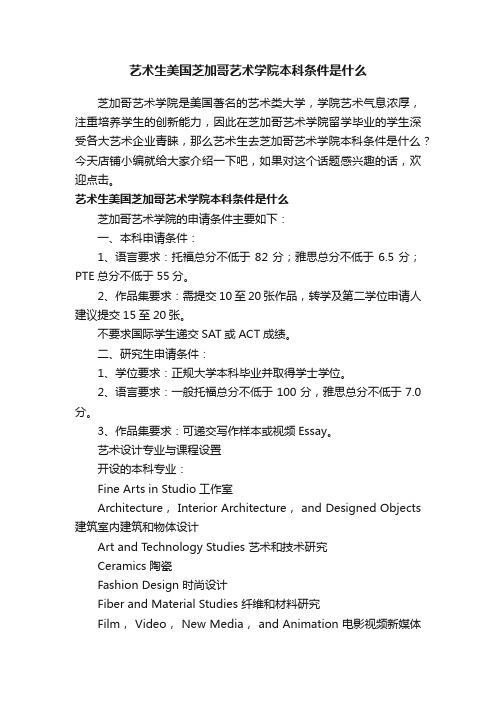 艺术生美国芝加哥艺术学院本科条件是什么

芝加哥艺术学院是美国著名的艺术类大学，学院艺术气息浓厚，注重培养学生的创新能力，因此在芝加哥艺术学院留学毕业的学生深受各大艺术企业青睐，那么艺术生去芝加哥艺术学院本科条件是什么？今天店铺小编就给大家介绍一下吧，如果对这个话题感兴趣的话，欢迎点击。

艺术生美国芝加哥艺术学院本科条件是什么

芝加哥艺术学院的申请条件主要如下：

一、本科申请条件：

1、语言要求：托福总分不低于 82 分；雅思总分不低于 6.5 分；PTE 总分不低于 55 分。

2、作品集要求：需提交 10 至 20 张作品，转学及第二学位申请人建议提交 15 至 20 张。

不要求国际学生递交 SAT 或 ACT 成绩。

二、研究生申请条件：

1、学位要求：正规大学本科毕业并取得学士学位。

2、语言要求：一般托福总分不低于 100 分，雅思总分不低于 7.0 分。

3、作品集要求：可递交写作样本或视频 Essay。

艺术设计专业与课程设置

开设的本科专业：

Fine Arts in Studio 工作室

Architecture， Interior Architecture， and Designed Objects 建筑室内建筑和物体设计

Art and Technology Studies 艺术和技术研究

Ceramics 陶瓷

Fashion Design 时尚设计

Fiber and Material Studies 纤维和材料研究

Film， Video， New Media， and Animation 电影视频新媒体